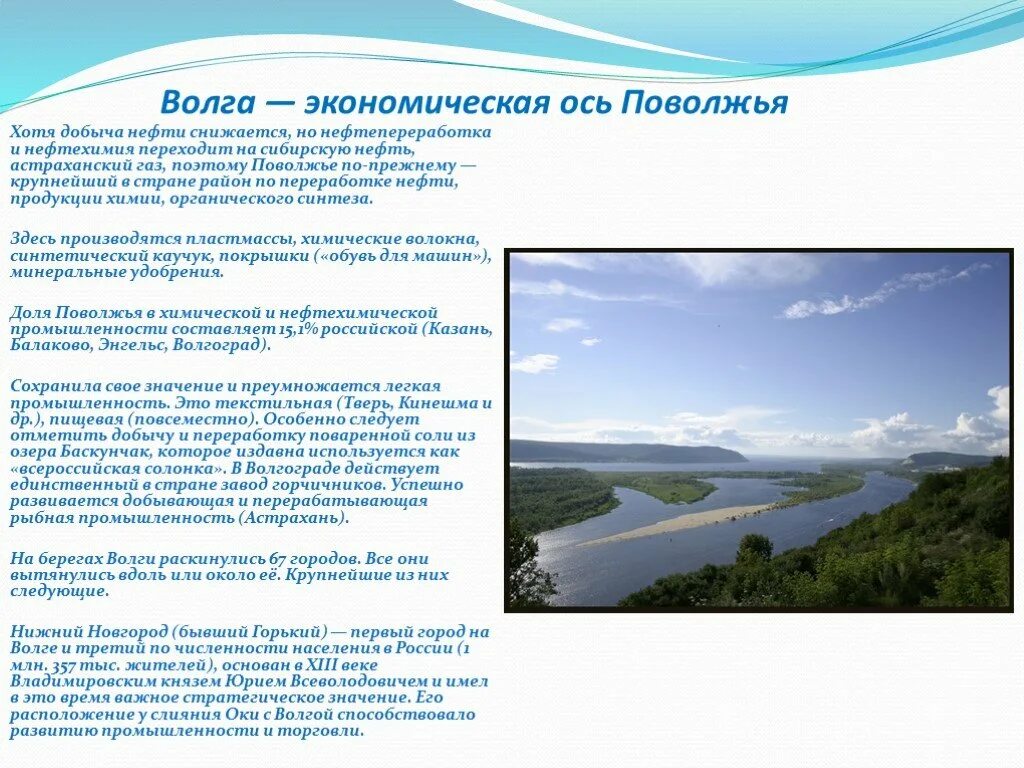 Волга — экономическая ось Поволжья

Хотя добыча нефти снижается, но нефтепереработка и нефтехимия переходит на сибирскую нефть, астраханский газ, поэтому Поволжье по-прежнему — крупнейший в стране район по переработке нефти, продукции химии, органического синтеза.

Здесь производятся пластмассы, химические волокна, синтетический каучук, покрышки («обувь для машин»), минеральные удобрения.

Доля Поволжья в химической и нефтехимической промышленности составляет 15,1% российской (Казань, Балаково, Энгельс, Волгоград).

Сохранила свое значение и преумножается легкая промышленность. Это текстильная (Тверь, Кинешма и др.), пищевая (повсеместно). Особенно следует отметить добычу и переработку поваренной соли из озера Баскунчак, которое издавна используется как «всероссийская солонка». В Волгограде действует единственный в стране завод горчичников. Успешно развивается добывающая и перерабатывающая рыбная промышленность (Астрахань).

На берегах Волги раскинулись 67 городов. Все они вытянулись вдоль или около её. Крупнейшие из них следующие.

Нижний Новгород (бывший Горький) — первый город на Волге и третий по численности населения в России (1 млн. 357 тыс. жителей), основан в XIII веке Владимировским князем Юрием Всеволодовичем и имел в это время важное стратегическое значение. Его расположение у слияния Оки с Волгой способствовало развитию промышленности и торговли.